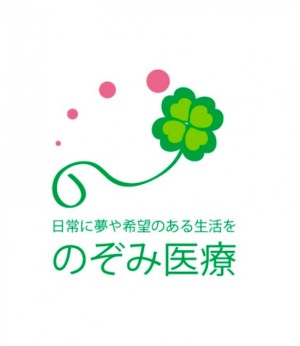 日常に夢や希望のある生活を

のぞみ医療